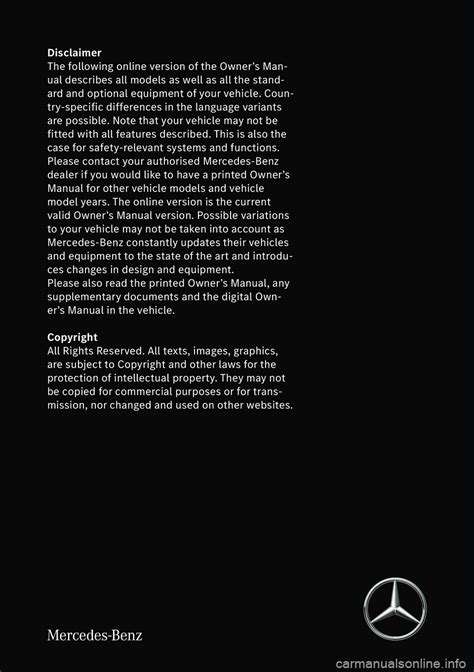 **Disclaimer**
The following online version of the Owner's Manual describes all models as well as all the standard and optional equipment of your vehicle. Country-specific differences in the language variants are possible. Note that your vehicle may not be fitted with all features described. This is also the case for safety-relevant systems and functions. Please contact your authorised Mercedes-Benz dealer if you would like to have a printed Owner's Manual for other vehicle models and vehicle model years. The online version is the current valid Owner's Manual version. Possible variations to your vehicle may not be taken into account as Mercedes-Benz constantly updates their vehicles and equipment to the state of the art and introduces changes in design and equipment.
Please also read the printed Owner's Manual, any supplementary documents and the digital Owner's Manual in the vehicle.

**Copyright**
All Rights Reserved. All texts, images, graphics, are subject to Copyright and other laws for the protection of intellectual property. They may not be copied for commercial purposes or for transmission, nor changed and used on other websites.

Mercedes-Benz

carmanualsonline.info